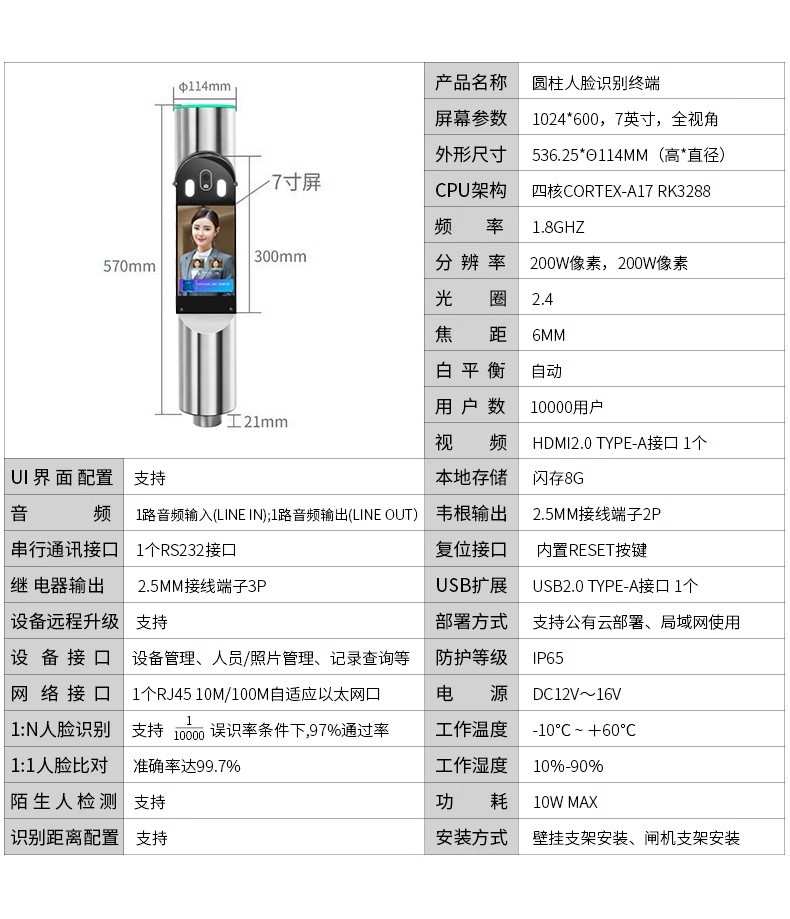 ϕ114mm

7寸屏

570mm

300mm

工21mm

| 产品名称 | 圆柱人脸识别终端 |
|---|---|
| 屏幕参数 | 1024*600，7英寸，全视角 |
| 外形尺寸 | 536.25*Θ114MM（高*直径） |
| CPU架构 | 四核CORTEX-A17 RK3288 |
| 频 率 | 1.8GHZ |
| 分 辨 率 | 200W像素，200W像素 |
| 光 圈 | 2.4 |
| 焦 距 | 6MM |
| 白 平 衡 | 自动 |
| 用 户 数 | 10000用户 |
| 视 频 | HDMI2.0 TYPE-A接口 1个 |

| UI 界 面 配置 | 支持 | 本地存储 | 闪存8G |
|---|---|---|---|
| 音 频 | 1路音频输入(LINE IN);1路音频输出(LINE OUT) | 韦根输出 | 2.5MM接线端子2P |
| 串行通讯接口 | 1个RS232接口 | 复位接口 | 内置RESET按键 |
| 继 电器输出 | 2.5MM接线端子3P | USB扩展 | USB2.0 TYPE-A接口 1个 |
| 设备远程升级 | 支持 | 部署方式 | 支持公有云部署、局域网使用 |
| 设 备 接 口 | 设备管理、人员/照片管理、记录查询等 | 防护等级 | IP65 |
| 网 络 接 口 | 1个RJ45 10M/100M自适应以太网口 | 电 源 | DC12V～16V |
| 1:N人脸识别 | 支持 $\frac{1}{10000}$ 误识率条件下,97%通过率 | 工作温度 | -10°C ~ +60°C |
| 1:1人脸比对 | 准确率达99.7% | 工作湿度 | 10%-90% |
| 陌 生 人 检 测 | 支持 | 功 耗 | 10W MAX |
| 识别距离配置 | 支持 | 安装方式 | 壁挂支架安装、闸机支架安装 |